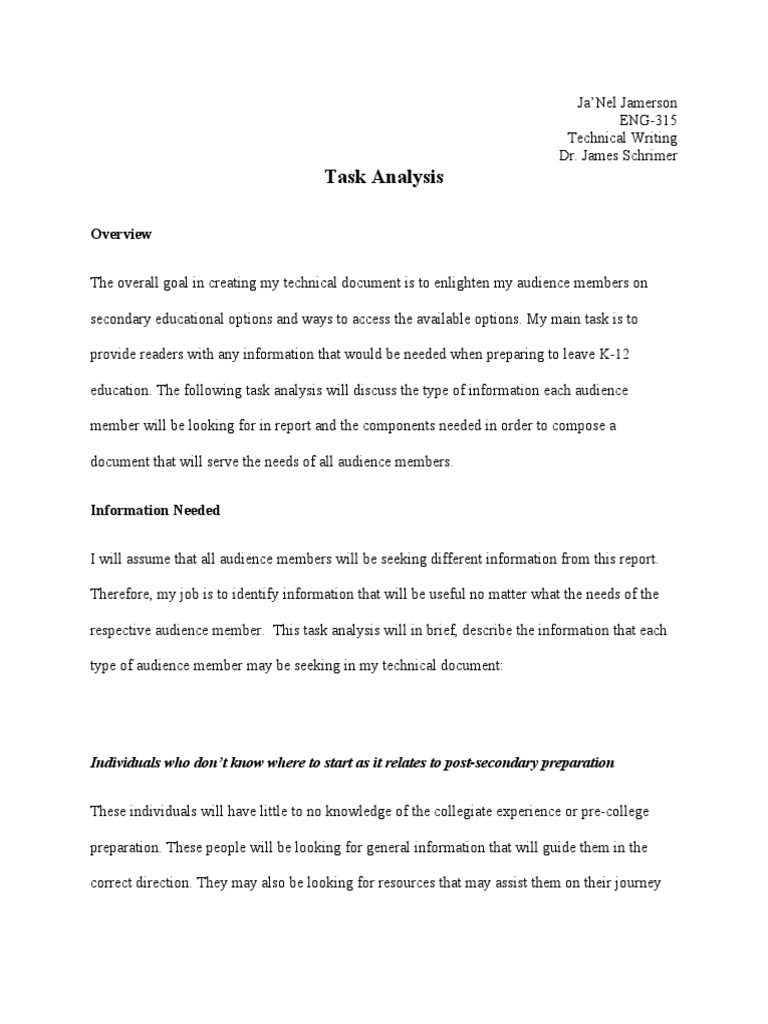 Ja'Nel Jamerson
ENG-315
Technical Writing
Dr. James Schrimer

Task Analysis

Overview

The overall goal in creating my technical document is to enlighten my audience members on secondary educational options and ways to access the available options. My main task is to provide readers with any information that would be needed when preparing to leave K-12 education. The following task analysis will discuss the type of information each audience member will be looking for in report and the components needed in order to compose a document that will serve the needs of all audience members.

Information Needed

I will assume that all audience members will be seeking different information from this report. Therefore, my job is to identify information that will be useful no matter what the needs of the respective audience member. This task analysis will in brief, describe the information that each type of audience member may be seeking in my technical document:

Individuals who don't know where to start as it relates to post-secondary preparation

These individuals will have little to no knowledge of the collegiate experience or pre-college preparation. These people will be looking for general information that will guide them in the correct direction. They may also be looking for resources that may assist them on their journey